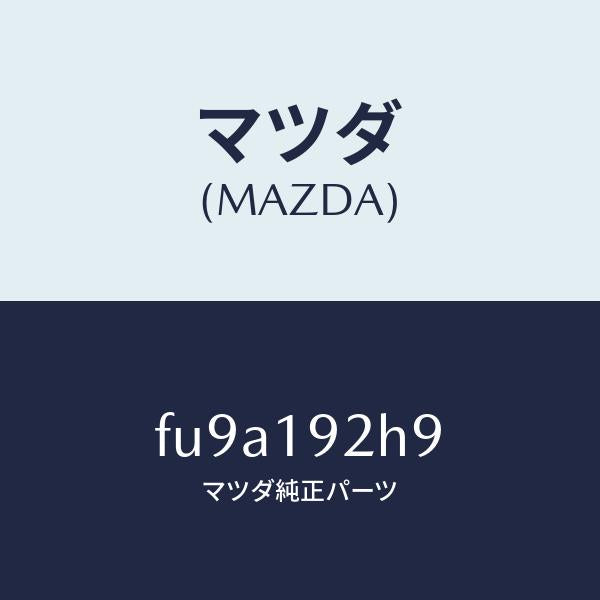 マツダ
(MAZDA)

fu9a192h9
マツダ純正パーツ